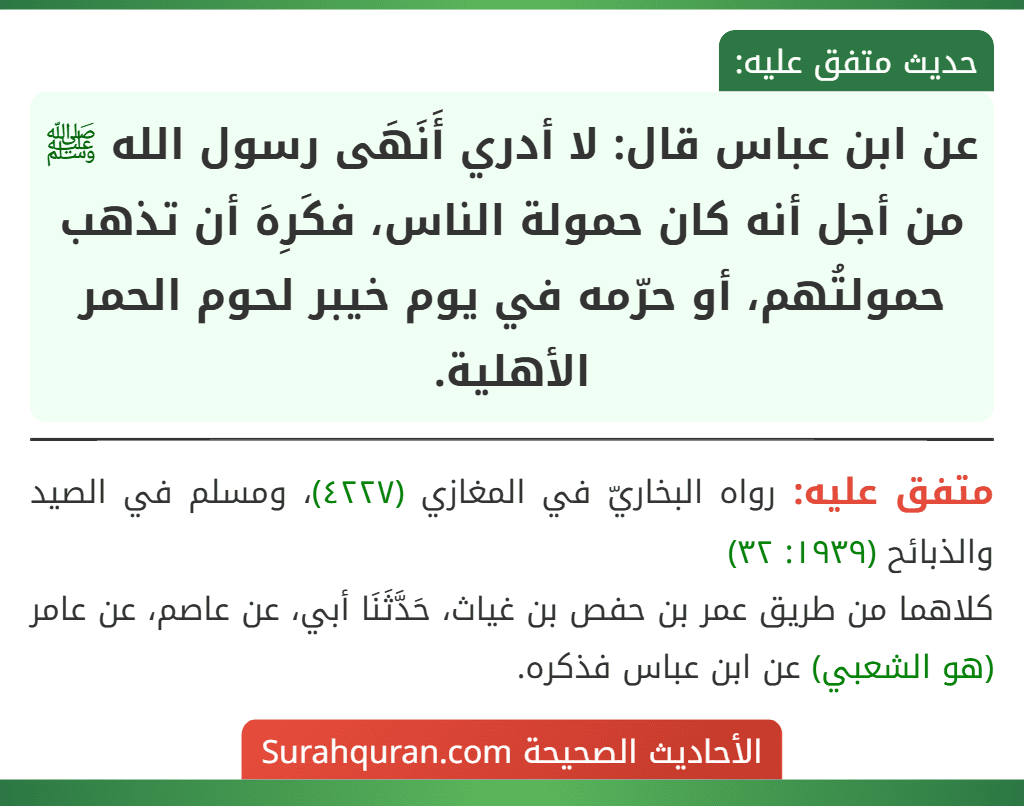 حديث متفق عليه:

عن ابن عباس قال: لا أدري أَنَهَى رسول الله ﷺ من أجل أنه كان حمولة الناس، فكَرِهَ أن تذهب حمولتُهم، أو حرّمه في يوم خيبر لحوم الحمر الأهلية.

متفق عليه: رواه البخاريّ في المغازي (٤٢٢٧)، ومسلم في الصيد والذبائح (١٩٣٩: ٣٢)

كلاهما من طريق عمر بن حفص بن غياث، حَدَّثَنَا أبي، عن عاصم، عن عامر (هو الشعبي) عن ابن عباس فذكره.

الأحاديث الصحيحة Surahquran.com